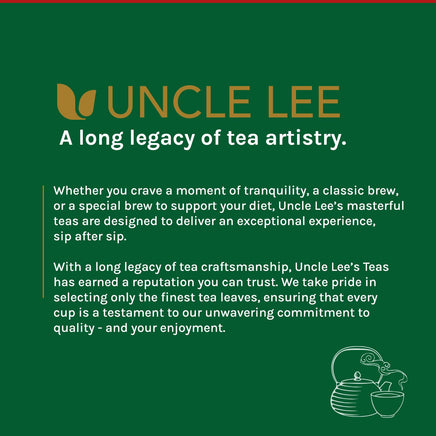 UNCLE LEE

A long legacy of tea artistry.

Whether you crave a moment of tranquility, a classic brew, or a special brew to support your diet, Uncle Lee's masterful teas are designed to deliver an exceptional experience, sip after sip.

With a long legacy of tea craftsmanship, Uncle Lee's Teas has earned a reputation you can trust. We take pride in selecting only the finest tea leaves, ensuring that every cup is a testament to our unwavering commitment to quality - and your enjoyment.